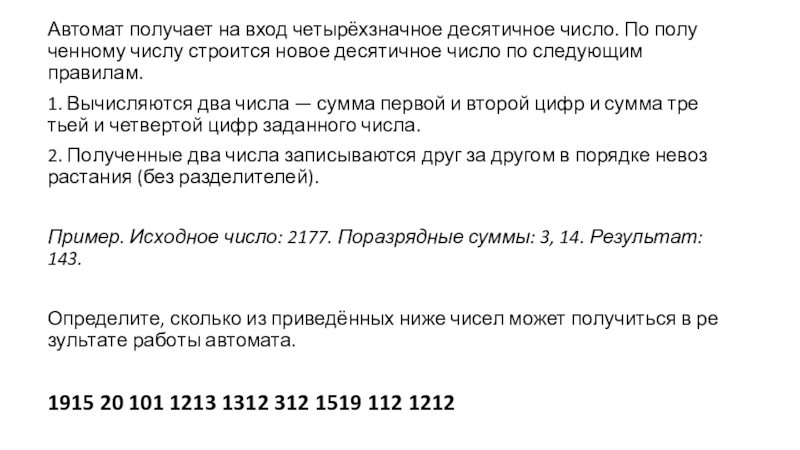 Автомат получает на вход четырёхзначное десятичное число. По полу ченному числу строится новое десятичное число по следующим правилам.

1. Вычисляются два числа — сумма первой и второй цифр и сумма тре тьей и четвертой цифр заданного числа.

2. Полученные два числа записываются друг за другом в порядке невоз растания (без разделителей).

Пример. Исходное число: 2177. Поразрядные суммы: 3, 14. Результат: 143.

Определите, сколько из приведённых ниже чисел может получиться в ре зультате работы автомата.

1915 20 101 1213 1312 312 1519 112 1212